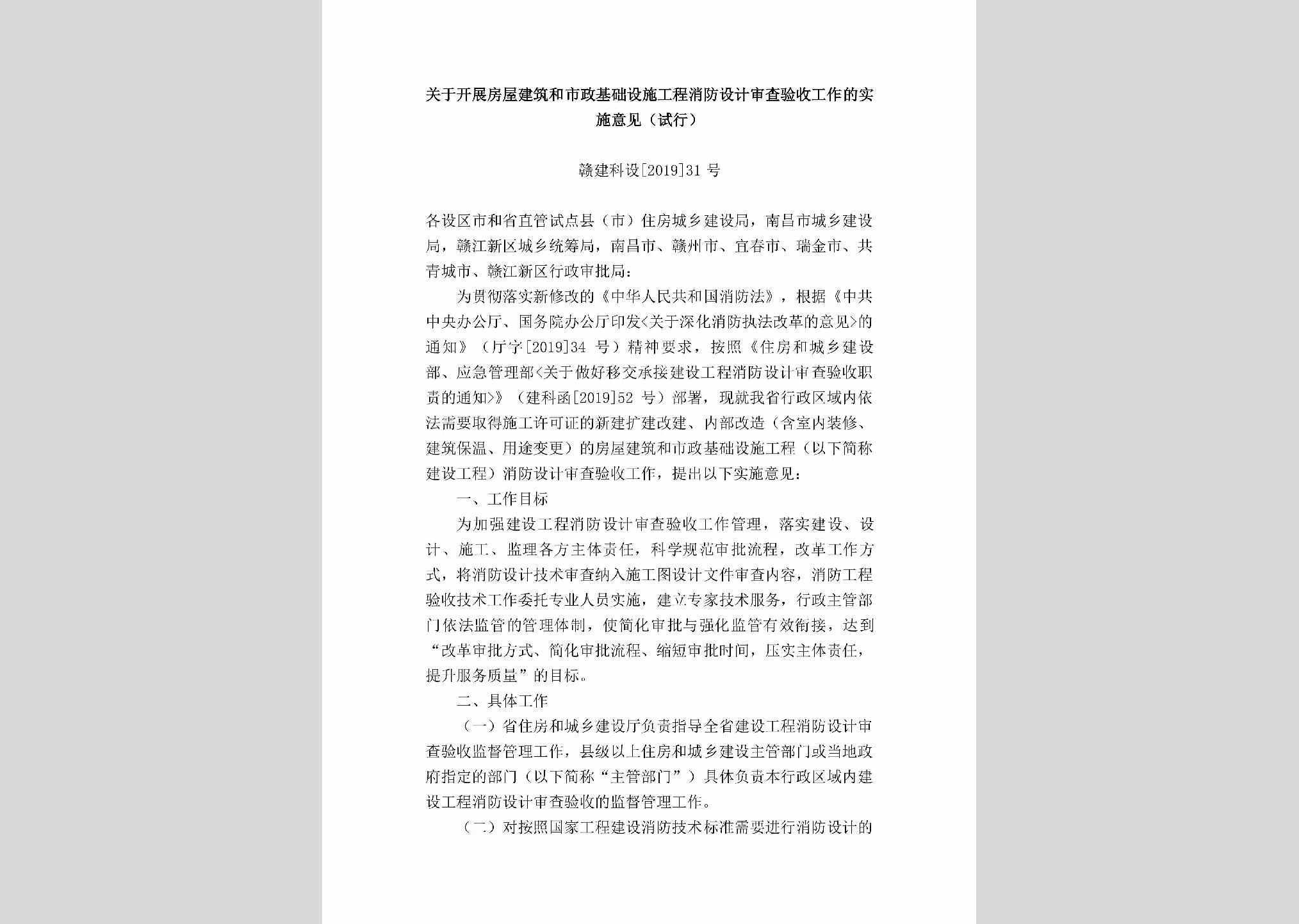 关于开展房屋建筑和市政基础设施工程消防设计审查验收工作的实施意见（试行）

赣建科设[2019]31 号

各设区市和省直管试点县（市）住房城乡建设局，南昌市城乡建设局，赣江新区城乡统筹局，南昌市、赣州市、宜春市、瑞金市、共青城市、赣江新区行政审批局：

为贯彻落实新修改的《中华人民共和国消防法》，根据《中共中央办公厅、国务院办公厅印发<关于深化消防执法改革的意见>的通知》（厅字[2019]34 号）精神要求，按照《住房和城乡建设部、应急管理部<关于做好移交承接建设工程消防设计审查验收职责的通知>》（建科函[2019]52 号）部署，现就我省行政区域内依法需要取得施工许可证的新建扩建改建、内部改造（含室内装修、建筑保温、用途变更）的房屋建筑和市政基础设施工程（以下简称建设工程）消防设计审查验收工作，提出以下实施意见：

一、工作目标

为加强建设工程消防设计审查验收工作管理，落实建设、设计、施工、监理各方主体责任，科学规范审批流程，改革工作方式，将消防设计技术审查纳入施工图设计文件审查内容，消防工程验收技术工作委托专业人员实施，建立专家技术服务，行政主管部门依法监管的管理体制，使简化审批与强化监管有效衔接，达到“改革审批方式、简化审批流程、缩短审批时间，压实主体责任，提升服务质量”的目标。

二、具体工作

（一）省住房和城乡建设厅负责指导全省建设工程消防设计审查验收监督管理工作，县级以上住房和城乡建设主管部门或当地政府指定的部门（以下简称“主管部门”）具体负责本行政区域内建设工程消防设计审查验收的监督管理工作。

（二）对按照国家工程建设消防技术标准需要进行消防设计的